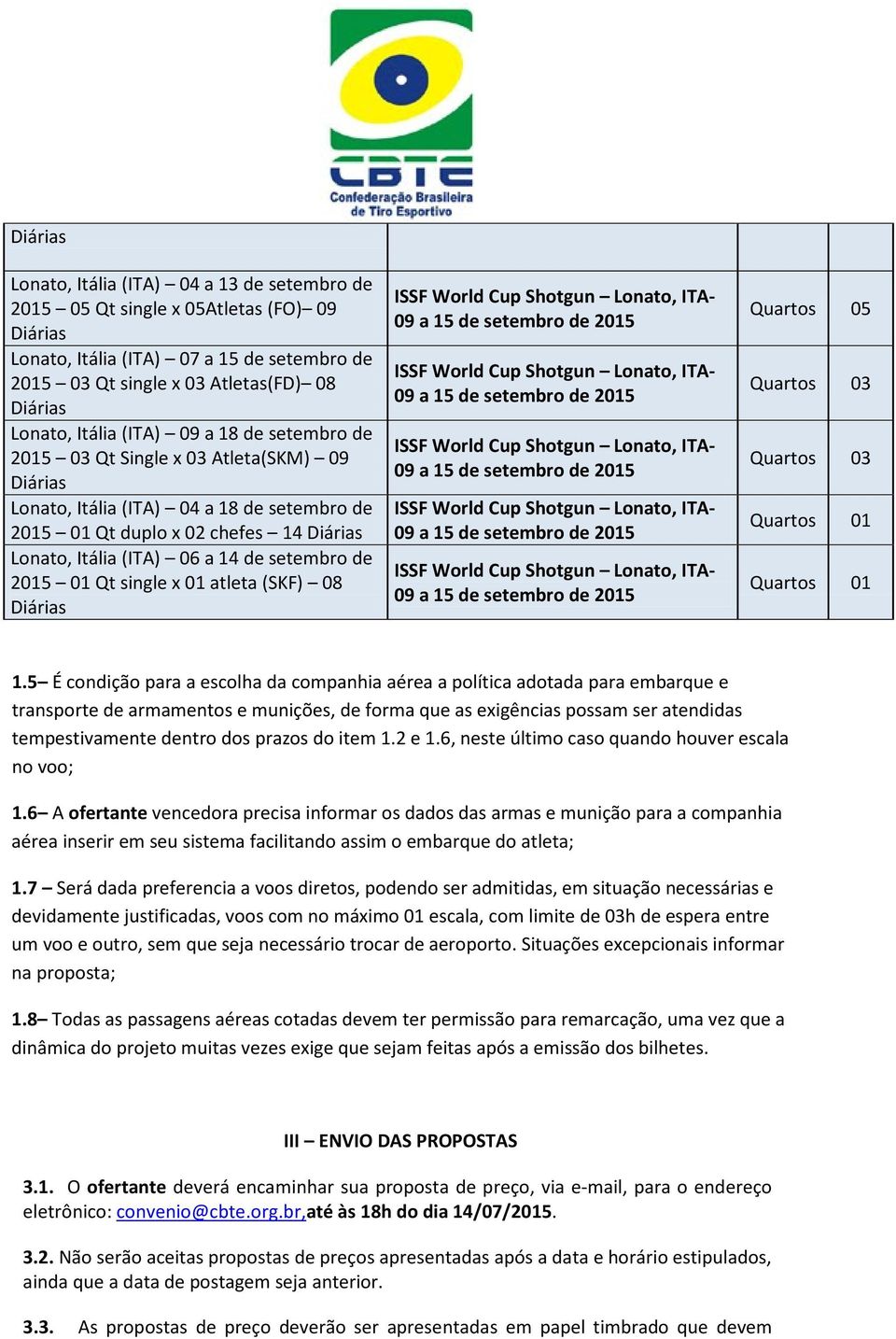 CBTE
Confederação Brasileira de Tiro Esportivo

| Diárias | | | |
|---|---|---|---|
| Lonato, Itália (ITA) – 04 a 13 de setembro de 2015 – 05 Qt single x 05Atletas (FO)– 09 Diárias | ISSF World Cup Shotgun – Lonato, ITA- 09 a 15 de setembro de 2015 | Quartos | 05 |
| Lonato, Itália (ITA) – 07 a 15 de setembro de 2015 – 03 Qt single x 03 Atletas(FD)– 08 Diárias | ISSF World Cup Shotgun – Lonato, ITA- 09 a 15 de setembro de 2015 | Quartos | 03 |
| Lonato, Itália (ITA) – 09 a 18 de setembro de 2015 – 03 Qt Single x 03 Atleta(SKM) – 09 Diárias | ISSF World Cup Shotgun – Lonato, ITA- 09 a 15 de setembro de 2015 | Quartos | 03 |
| Lonato, Itália (ITA) – 04 a 18 de setembro de 2015 – 01 Qt duplo x 02 chefes – 14 Diárias | ISSF World Cup Shotgun – Lonato, ITA- 09 a 15 de setembro de 2015 | Quartos | 01 |
| Lonato, Itália (ITA) – 06 a 14 de setembro de 2015 – 01 Qt single x 01 atleta (SKF) – 08 Diárias | ISSF World Cup Shotgun – Lonato, ITA- 09 a 15 de setembro de 2015 | Quartos | 01 |

1.5– É condição para a escolha da companhia aérea a política adotada para embarque e transporte de armamentos e munições, de forma que as exigências possam ser atendidas tempestivamente dentro dos prazos do item 1.2 e 1.6, neste último caso quando houver escala no voo;

1.6– A ofertante vencedora precisa informar os dados das armas e munição para a companhia aérea inserir em seu sistema facilitando assim o embarque do atleta;

1.7 – Será dada preferencia a voos diretos, podendo ser admitidas, em situação necessárias e devidamente justificadas, voos com no máximo 01 escala, com limite de 03h de espera entre um voo e outro, sem que seja necessário trocar de aeroporto. Situações excepcionais informar na proposta;

1.8– Todas as passagens aéreas cotadas devem ter permissão para remarcação, uma vez que a dinâmica do projeto muitas vezes exige que sejam feitas após a emissão dos bilhetes.

III – ENVIO DAS PROPOSTAS

3.1. O ofertante deverá encaminhar sua proposta de preço, via e-mail, para o endereço eletrônico: convenio@cbte.org.br,até às 18h do dia 14/07/2015.

3.2. Não serão aceitas propostas de preços apresentadas após a data e horário estipulados, ainda que a data de postagem seja anterior.

3.3. As propostas de preço deverão ser apresentadas em papel timbrado que devem